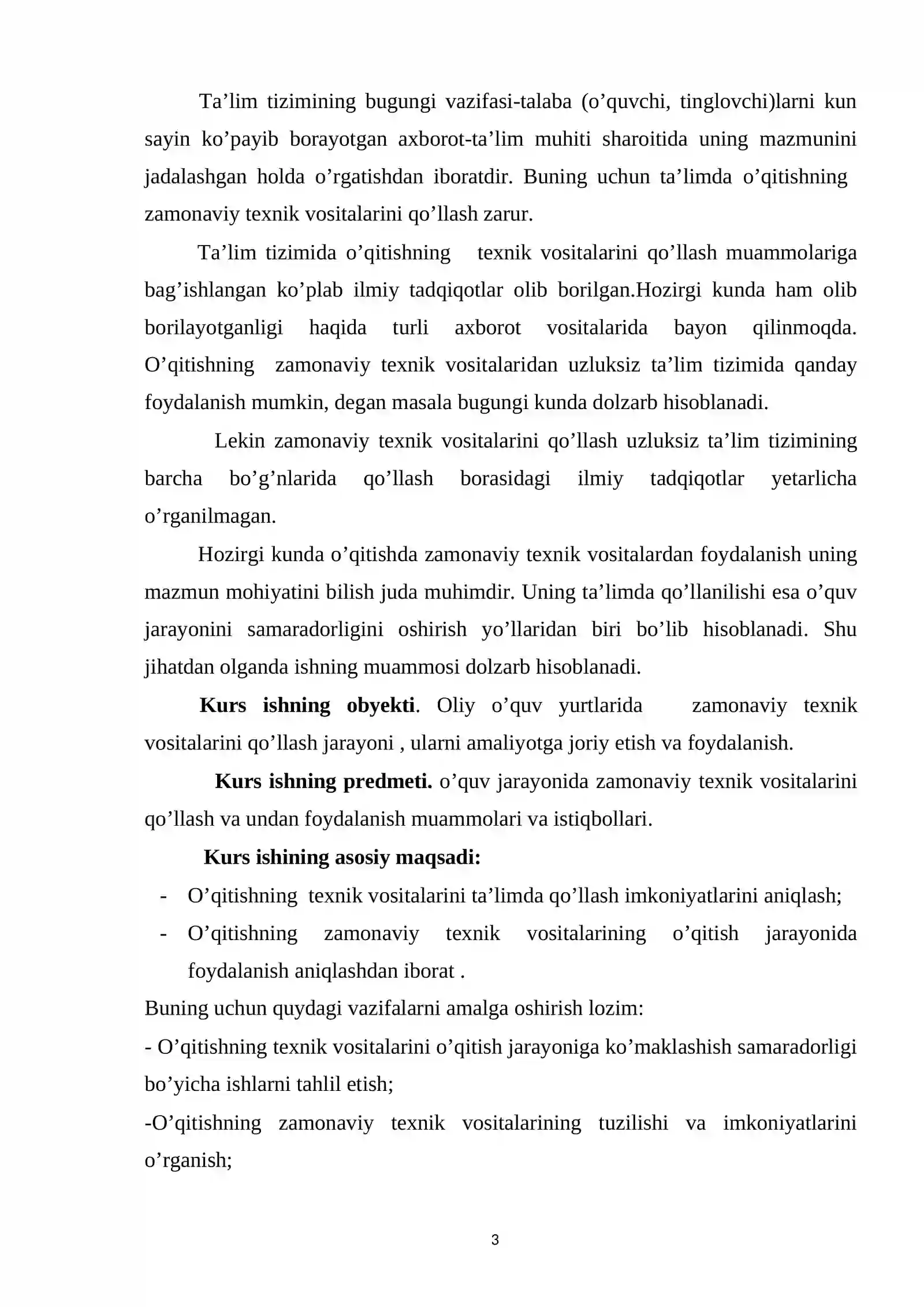 Ta'lim tizimining bugungi vazifasi-talaba (o'quvchi, tinglovchi)larni kun sayin ko'payib borayotgan axborot-ta'lim muhiti sharoitida uning mazmunini jadalashgan holda o'rgatishdan iboratdir. Buning uchun ta'limda o'qitishning zamonaviy texnik vositalarini qo'llash zarur.

Ta'lim tizimida o'qitishning texnik vositalarini qo'llash muammolariga bag'ishlangan ko'plab ilmiy tadqiqotlar olib borilgan.Hozirgi kunda ham olib borilayotganligi haqida turli axborot vositalarida bayon qilinmoqda. O'qitishning zamonaviy texnik vositalaridan uzluksiz ta'lim tizimida qanday foydalanish mumkin, degan masala bugungi kunda dolzarb hisoblanadi.

Lekin zamonaviy texnik vositalarini qo'llash uzluksiz ta'lim tizimining barcha bo'g'nlarida qo'llash borasidagi ilmiy tadqiqotlar yetarlicha o'rganilmagan.

Hozirgi kunda o'qitishda zamonaviy texnik vositalardan foydalanish uning mazmun mohiyatini bilish juda muhimdir. Uning ta'limda qo'llanilishi esa o'quv jarayonini samaradorligini oshirish yo'llaridan biri bo'lib hisoblanadi. Shu jihatdan olganda ishning muammosi dolzarb hisoblanadi.

Kurs ishning obyekti. Oliy o'quv yurtlarida zamonaviy texnik vositalarini qo'llash jarayoni , ularni amaliyotga joriy etish va foydalanish.

Kurs ishning predmeti. o'quv jarayonida zamonaviy texnik vositalarini qo'llash va undan foydalanish muammolari va istiqbollari.

Kurs ishining asosiy maqsadi:

- O'qitishning texnik vositalarini ta'limda qo'llash imkoniyatlarini aniqlash;
- O'qitishning zamonaviy texnik vositalarining o'qitish jarayonida foydalanish aniqlashdan iborat .

Buning uchun quydagi vazifalarni amalga oshirish lozim:

- O'qitishning texnik vositalarini o'qitish jarayoniga ko'maklashish samaradorligi bo'yicha ishlarni tahlil etish;

-O'qitishning zamonaviy texnik vositalarining tuzilishi va imkoniyatlarini o'rganish;

3